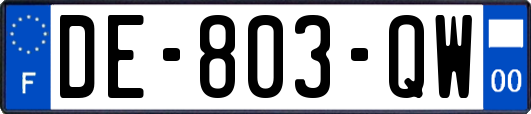 F
DE-803-QW
00